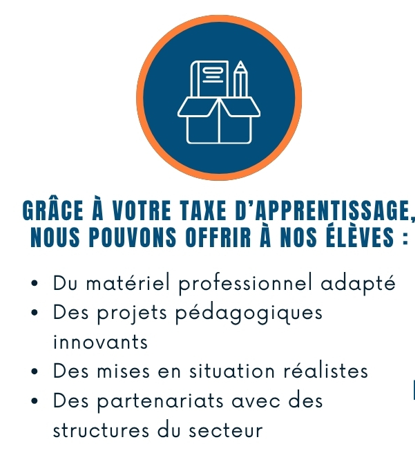 GRÂCE À VOTRE TAXE D'APPRENTISSAGE, NOUS POUVONS OFFRIR À NOS ÉLÈVES :

• Du matériel professionnel adapté
• Des projets pédagogiques innovants
• Des mises en situation réalistes
• Des partenariats avec des structures du secteur